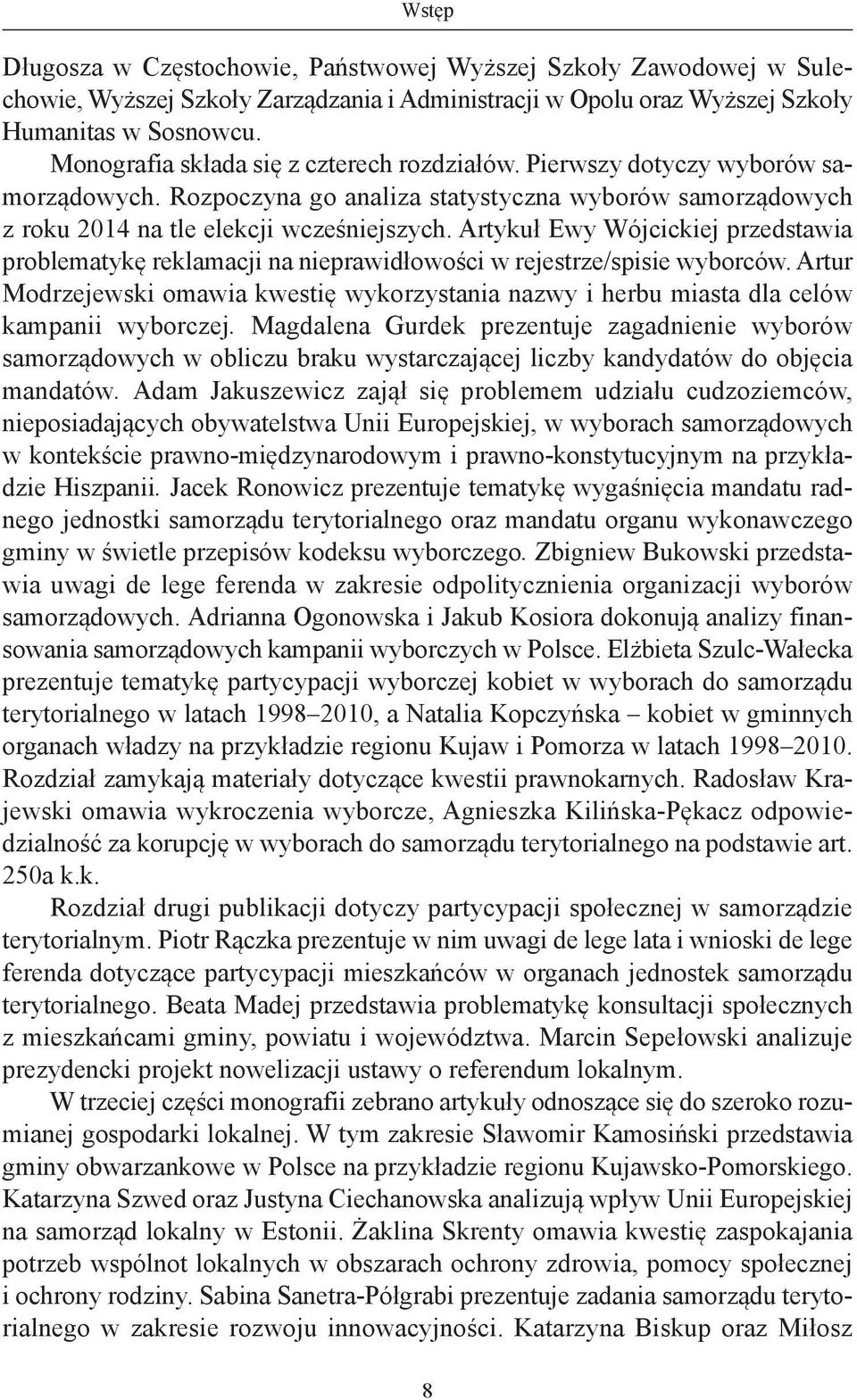 Wstęp

Długosza w Częstochowie, Państwowej Wyższej Szkoły Zawodowej w Sulechowie, Wyższej Szkoły Zarządzania i Administracji w Opolu oraz Wyższej Szkoły Humanitas w Sosnowcu.

Monografia składa się z czterech rozdziałów. Pierwszy dotyczy wyborów samorządowych. Rozpoczyna go analiza statystyczna wyborów samorządowych z roku 2014 na tle elekcji wcześniejszych. Artykuł Ewy Wójcickiej przedstawia problematykę reklamacji na nieprawidłowości w rejestrze/spisie wyborców. Artur Modrzejewski omawia kwestię wykorzystania nazwy i herbu miasta dla celów kampanii wyborczej. Magdalena Gurdek prezentuje zagadnienie wyborów samorządowych w obliczu braku wystarczającej liczby kandydatów do objęcia mandatów. Adam Jakuszewicz zajął się problemem udziału cudzoziemców, nieposiadających obywatelstwa Unii Europejskiej, w wyborach samorządowych w kontekście prawno-międzynarodowym i prawno-konstytucyjnym na przykładzie Hiszpanii. Jacek Ronowicz prezentuje tematykę wygaśnięcia mandatu radnego jednostki samorządu terytorialnego oraz mandatu organu wykonawczego gminy w świetle przepisów kodeksu wyborczego. Zbigniew Bukowski przedstawia uwagi de lege ferenda w zakresie odpolitycznienia organizacji wyborów samorządowych. Adrianna Ogonowska i Jakub Kosiora dokonują analizy finansowania samorządowych kampanii wyborczych w Polsce. Elżbieta Szulc-Wałecka prezentuje tematykę partycypacji wyborczej kobiet w wyborach do samorządu terytorialnego w latach 1998–2010, a Natalia Kopczyńska – kobiet w gminnych organach władzy na przykładzie regionu Kujaw i Pomorza w latach 1998–2010. Rozdział zamykają materiały dotyczące kwestii prawnokarnych. Radosław Krajewski omawia wykroczenia wyborcze, Agnieszka Kilińska-Pękacz odpowiedzialność za korupcję w wyborach do samorządu terytorialnego na podstawie art. 250a k.k.

Rozdział drugi publikacji dotyczy partycypacji społecznej w samorządzie terytorialnym. Piotr Rączka prezentuje w nim uwagi de lege lata i wnioski de lege ferenda dotyczące partycypacji mieszkańców w organach jednostek samorządu terytorialnego. Beata Madej przedstawia problematykę konsultacji społecznych z mieszkańcami gminy, powiatu i województwa. Marcin Sepełowski analizuje prezydencki projekt nowelizacji ustawy o referendum lokalnym.

W trzeciej części monografii zebrano artykuły odnoszące się do szeroko rozumianej gospodarki lokalnej. W tym zakresie Sławomir Kamosiński przedstawia gminy obwarzankowe w Polsce na przykładzie regionu Kujawsko-Pomorskiego. Katarzyna Szwed oraz Justyna Ciechanowska analizują wpływ Unii Europejskiej na samorząd lokalny w Estonii. Żaklina Skrenty omawia kwestię zaspokajania potrzeb wspólnot lokalnych w obszarach ochrony zdrowia, pomocy społecznej i ochrony rodziny. Sabina Sanetra-Półgrabi prezentuje zadania samorządu terytorialnego w zakresie rozwoju innowacyjności. Katarzyna Biskup oraz Miłosz

8